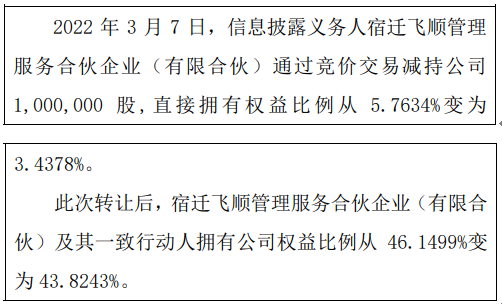 2022 年 3 月 7 日，信息披露义务人宿迁飞顺管理服务合伙企业（有限合伙）通过竞价交易减持公司 1,000,000 股，直接拥有权益比例从 5.7634%变为 3.4378%。

此次转让后，宿迁飞顺管理服务合伙企业（有限合伙）及其一致行动人拥有公司权益比例从 46.1499%变为 43.8243%。